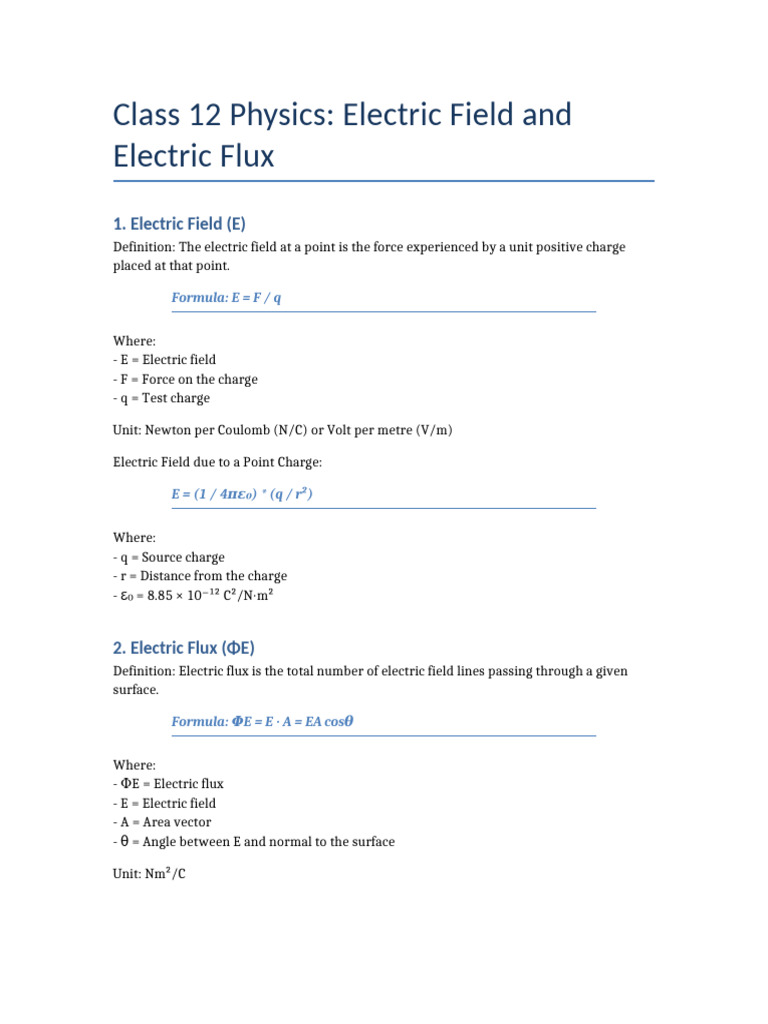 Class 12 Physics: Electric Field and Electric Flux

1. Electric Field (E)

Definition: The electric field at a point is the force experienced by a unit positive charge placed at that point.

Formula: $E = F / q$

Where:
- E = Electric field
- F = Force on the charge
- q = Test charge

Unit: Newton per Coulomb (N/C) or Volt per metre (V/m)

Electric Field due to a Point Charge:

$E = (1 / 4\pi\varepsilon_0) * (q / r^2)$

Where:
- q = Source charge
- r = Distance from the charge
- $\varepsilon_0 = 8.85 \times 10^{-12} C^2/N \cdot m^2$

2. Electric Flux (ΦE)

Definition: Electric flux is the total number of electric field lines passing through a given surface.

Formula: $\Phi E = E \cdot A = EA \cos\theta$

Where:
- ΦE = Electric flux
- E = Electric field
- A = Area vector
- θ = Angle between E and normal to the surface

Unit: $Nm^2/C$